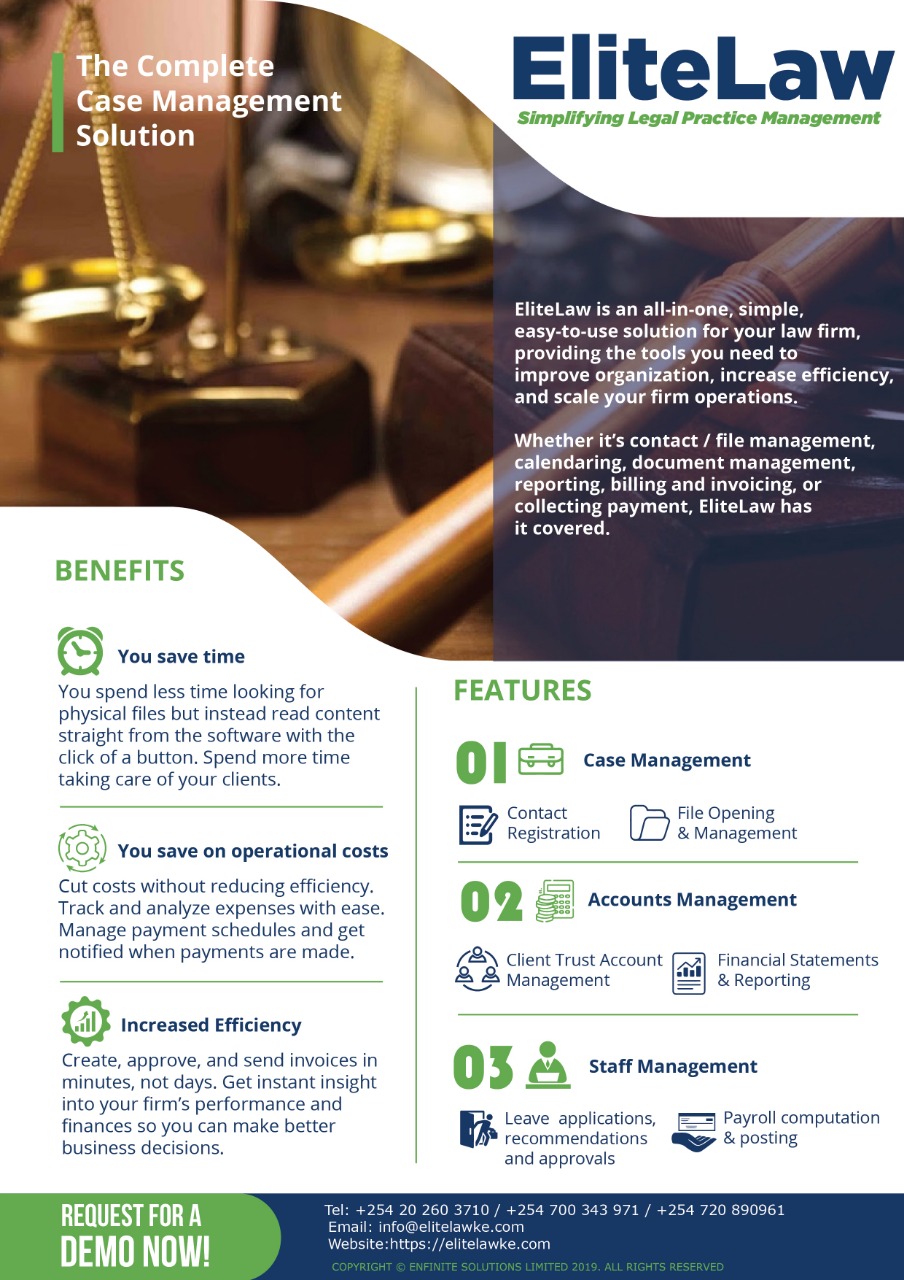 The Complete Case Management Solution

EliteLaw
Simplifying Legal Practice Management

EliteLaw is an all-in-one, simple, easy-to-use solution for your law firm, providing the tools you need to improve organization, increase efficiency, and scale your firm operations.

Whether it's contact / file management, calendaring, document management, reporting, billing and invoicing, or collecting payment, EliteLaw has it covered.

BENEFITS

You save time
You spend less time looking for physical files but instead read content straight from the software with the click of a button. Spend more time taking care of your clients.

You save on operational costs
Cut costs without reducing efficiency. Track and analyze expenses with ease. Manage payment schedules and get notified when payments are made.

Increased Efficiency
Create, approve, and send invoices in minutes, not days. Get instant insight into your firm's performance and finances so you can make better business decisions.

FEATURES

01 Case Management
Contact Registration
File Opening & Management

02 Accounts Management
Client Trust Account Management
Financial Statements & Reporting

03 Staff Management
Leave applications, recommendations and approvals
Payroll computation & posting

REQUEST FOR A DEMO NOW!

Tel: +254 20 260 3710 / +254 700 343 971 / +254 720 890961
Email: info@elitelawke.com
Website:https://elitelawke.com
COPYRIGHT © ENFINITE SOLUTIONS LIMITED 2019. ALL RIGHTS RESERVED